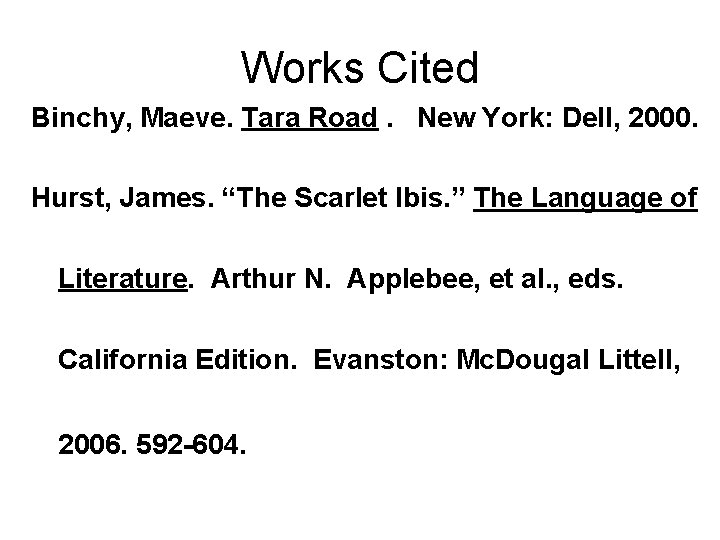 Works Cited

Binchy, Maeve. Tara Road . New York: Dell, 2000.

Hurst, James. "The Scarlet Ibis." The Language of Literature. Arthur N. Applebee, et al., eds. California Edition. Evanston: McDougal Littell, 2006. 592-604.